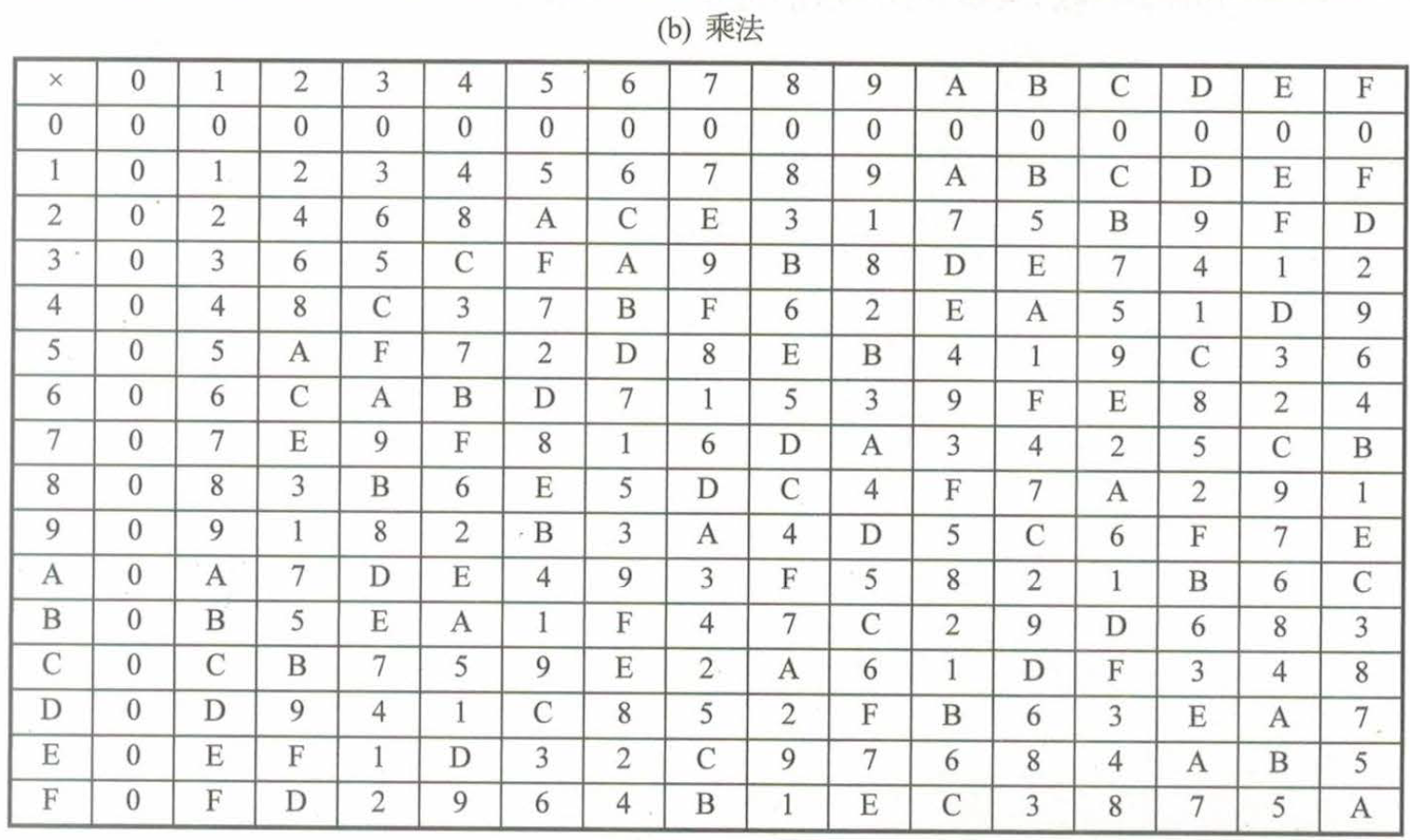 (b) 乘法

| × | 0 | 1 | 2 | 3 | 4 | 5 | 6 | 7 | 8 | 9 | A | B | C | D | E | F |
|---|---|---|---|---|---|---|---|---|---|---|---|---|---|---|---|---|
| 0 | 0 | 0 | 0 | 0 | 0 | 0 | 0 | 0 | 0 | 0 | 0 | 0 | 0 | 0 | 0 | 0 |
| 1 | 0 | 1 | 2 | 3 | 4 | 5 | 6 | 7 | 8 | 9 | A | B | C | D | E | F |
| 2 | 0 | 2 | 4 | 6 | 8 | A | C | E | 3 | 1 | 7 | 5 | B | 9 | F | D |
| 3 | 0 | 3 | 6 | 5 | C | F | A | 9 | B | 8 | D | E | 7 | 4 | 1 | 2 |
| 4 | 0 | 4 | 8 | C | 3 | 7 | B | F | 6 | 2 | E | A | 5 | 1 | D | 9 |
| 5 | 0 | 5 | A | F | 7 | 2 | D | 8 | E | B | 4 | 1 | 9 | C | 3 | 6 |
| 6 | 0 | 6 | C | A | B | D | 7 | 1 | 5 | 3 | 9 | F | E | 8 | 2 | 4 |
| 7 | 0 | 7 | E | 9 | F | 8 | 1 | 6 | D | A | 3 | 4 | 2 | 5 | C | B |
| 8 | 0 | 8 | 3 | B | 6 | E | 5 | D | C | 4 | F | 7 | A | 2 | 9 | 1 |
| 9 | 0 | 9 | 1 | 8 | 2 | B | 3 | A | 4 | D | 5 | C | 6 | F | 7 | E |
| A | 0 | A | 7 | D | E | 4 | 9 | 3 | F | 5 | 8 | 2 | 1 | B | 6 | C |
| B | 0 | B | 5 | E | A | 1 | F | 4 | 7 | C | 2 | 9 | D | 6 | 8 | 3 |
| C | 0 | C | B | 7 | 5 | 9 | E | 2 | A | 6 | 1 | D | F | 3 | 4 | 8 |
| D | 0 | D | 9 | 4 | 1 | C | 8 | 5 | 2 | F | B | 6 | 3 | E | A | 7 |
| E | 0 | E | F | 1 | D | 3 | 2 | C | 9 | 7 | 6 | 8 | 4 | A | B | 5 |
| F | 0 | F | D | 2 | 9 | 6 | 4 | B | 1 | E | C | 3 | 8 | 7 | 5 | A |